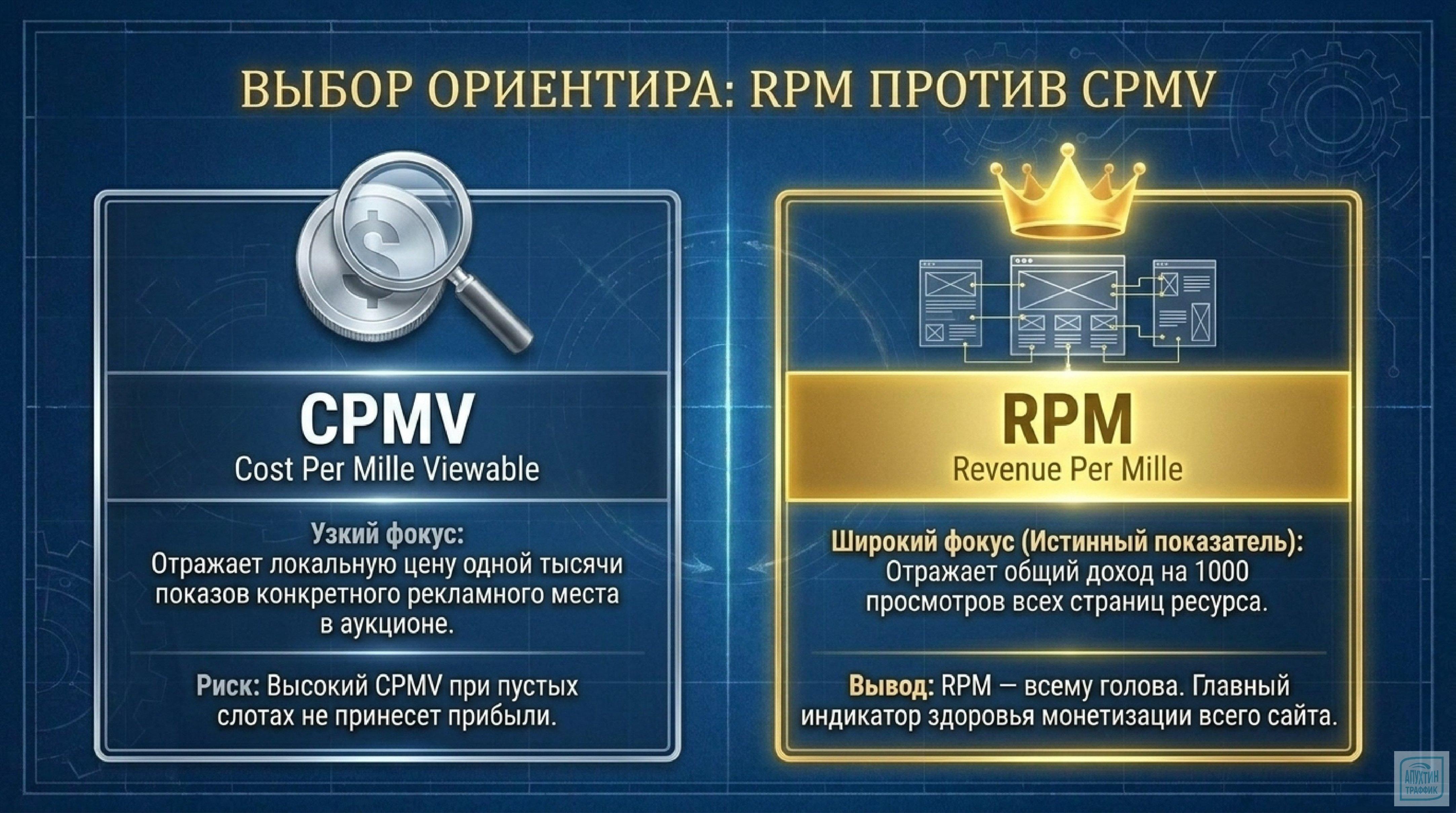 ВЫБОР ОРИЕНТИРА: RPM ПРОТИВ CPMV

CPMV
Cost Per Mille Viewable

Узкий фокус:
Отражает локальную цену одной тысячи показов конкретного рекламного места в аукционе.

Риск: Высокий CPMV при пустых слотах не принесет прибыли.

RPM
Revenue Per Mille

Широкий фокус (Истинный показатель):
Отражает общий доход на 1000 просмотров всех страниц ресурса.

Вывод: RPM — всему голова. Главный индикатор здоровья монетизации всего сайта.

АПУХТИН ТРАФФИК